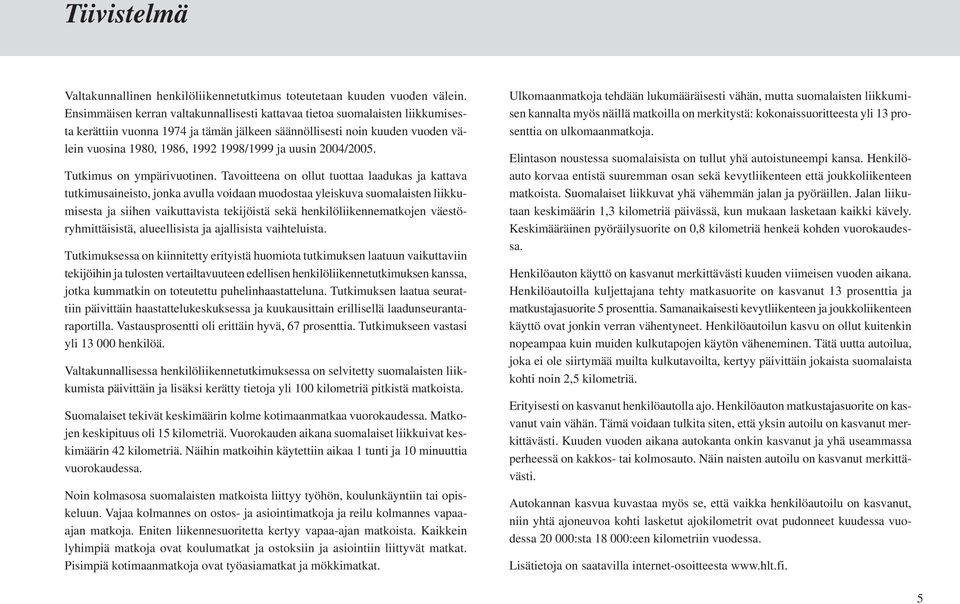 Tiivistelmä

Valtakunnallinen henkilöliikennetutkimus toteutetaan kuuden vuoden välein. Ensimmäisen kerran valtakunnallisesti kattavaa tietoa suomalaisten liikkumisesta kerättiin vuonna 1974 ja tämän jälkeen säännöllisesti noin kuuden vuoden välein vuosina 1980, 1986, 1992 1998/1999 ja uusin 2004/2005.

Tutkimus on ympärivuotinen. Tavoitteena on ollut tuottaa laadukas ja kattava tutkimusaineisto, jonka avulla voidaan muodostaa yleiskuva suomalaisten liikkumisesta ja siihen vaikuttavista tekijöistä sekä henkilöliikennematkojen väestöryhmittäisistä, alueellisista ja ajallisista vaihteluista.

Tutkimuksessa on kiinnitetty erityistä huomiota tutkimuksen laatuun vaikuttaviin tekijöihin ja tulosten vertailtavuuteen edellisen henkilöliikennetutkimuksen kanssa, jotka kummatkin on toteutettu puhelinhaastatteluna. Tutkimuksen laatua seurattiin päivittäin haastattelukeskuksessa ja kuukausittain erillisellä laadunseurantaraportilla. Vastausprosentti oli erittäin hyvä, 67 prosenttia. Tutkimukseen vastasi yli 13 000 henkilöä.

Valtakunnallisessa henkilöliikennetutkimuksessa on selvitetty suomalaisten liikkumista päivittäin ja lisäksi kerätty tietoja yli 100 kilometriä pitkistä matkoista.

Suomalaiset tekivät keskimäärin kolme kotimaanmatkaa vuorokaudessa. Matkojen keskipituus oli 15 kilometriä. Vuorokauden aikana suomalaiset liikkuivat keskimäärin 42 kilometriä. Näihin matkoihin käytettiin aikaa 1 tunti ja 10 minuuttia vuorokaudessa.

Noin kolmasosa suomalaisten matkoista liittyy työhön, koulunkäyntiin tai opiskeluun. Vajaa kolmannes on ostos- ja asiointimatkoja ja reilu kolmannes vapaa-ajan matkoja. Eniten liikennesuoritetta kertyy vapaa-ajan matkoista. Kaikkein lyhimpiä matkoja ovat koulumatkat ja ostoksiin ja asiointiin liittyvät matkat. Pisimpiä kotimaanmatkoja ovat työasiamatkat ja mökkimatkat.

Ulkomaanmatkoja tehdään lukumääräisesti vähän, mutta suomalaisten liikkumisen kannalta myös näillä matkoilla on merkitystä: kokonaissuoritteesta yli 13 prosenttia on ulkomaanmatkoja.

Elintason noustessa suomalaisista on tullut yhä autoistuneempi kansa. Henkilöauto korvaa entistä suuremman osan sekä kevytliikenteen että joukkoliikenteen matkoista. Suomalaiset liikkuvat yhä vähemmän jalan ja pyöräillen. Jalan liikutaan keskimäärin 1,3 kilometriä päivässä, kun mukaan lasketaan kaikki kävely. Keskimääräinen pyöräilysuorite on 0,8 kilometriä henkeä kohden vuorokaudessa.

Henkilöauton käyttö on kasvanut merkittävästi kuuden viimeisen vuoden aikana. Henkilöautoilla kuljettajana tehty matkasuorite on kasvanut 13 prosenttia ja matkustajasuorite 5 prosenttia. Samanaikaisesti kevytliikenteen ja joukkoliikenteen käyttö ovat jonkin verran vähentyneet. Henkilöautoilun kasvu on ollut kuitenkin nopeampaa kuin muiden kulkutapojen käytön väheneminen. Tätä uutta autoilua, joka ei ole siirtymää muilta kulkutavoilta, kertyy päivittäin jokaista suomalaista kohti noin 2,5 kilometriä.

Erityisesti on kasvanut henkilöautolla ajo. Henkilöauton matkustajasuorite on kasvanut vain vähän. Tämä voidaan tulkita siten, että yksin autoilu on kasvanut merkittävästi. Kuuden vuoden aikana autokanta onkin kasvanut ja yhä useammassa perheessä on kakkos- tai kolmosauto. Näin naisten autoilu on kasvanut merkittävästi.

Autokannan kasvua kuvastaa myös se, että vaikka henkilöautoilu on kasvanut, niin yhtä ajoneuvoa kohti lasketut ajokilometrit ovat pudonneet kuudessa vuodessa 20 000:sta 18 000:een kilometriin vuodessa.

Lisätietoja on saatavilla internet-osoitteesta www.hlt.fi.

5